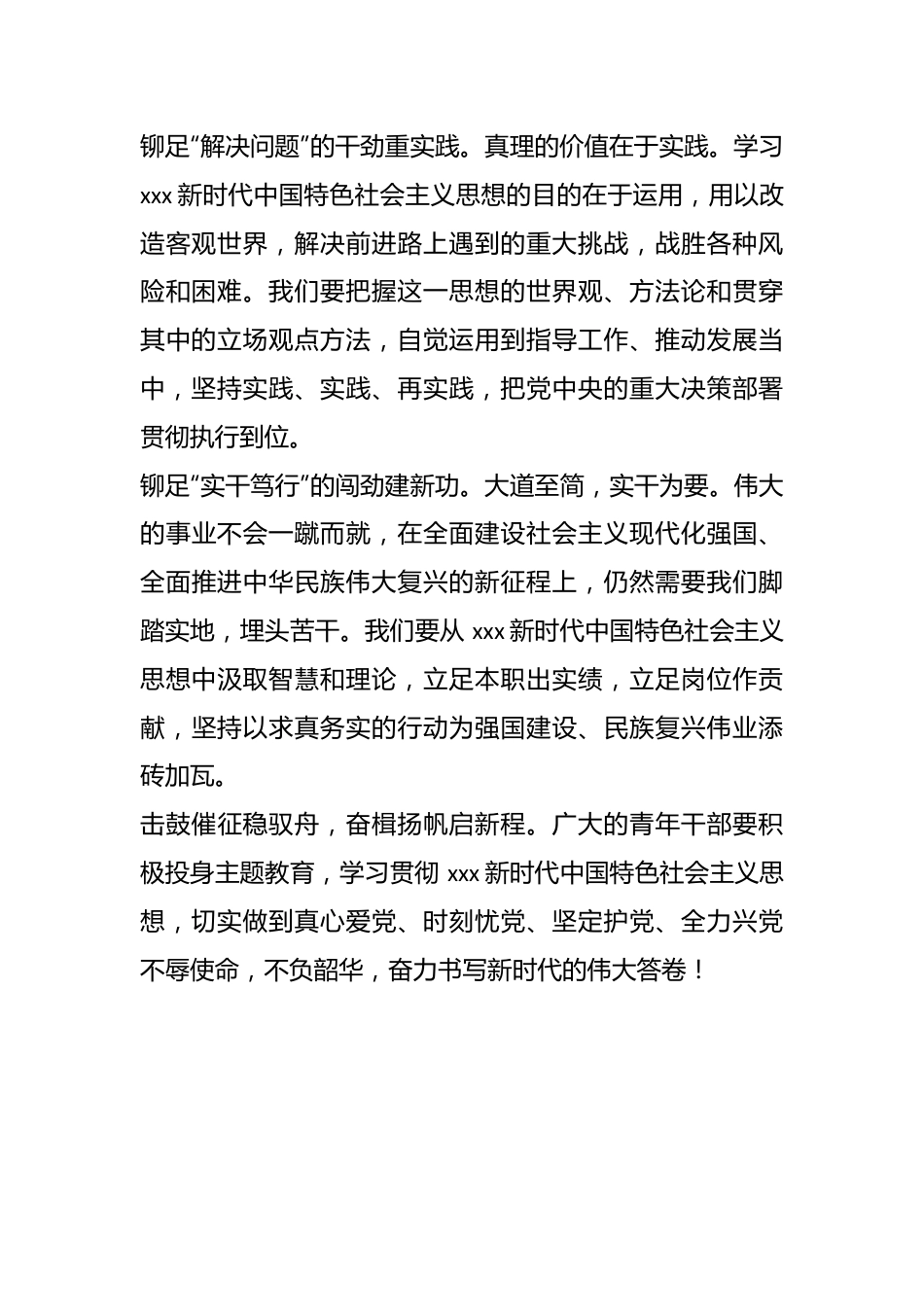 铆足“解决问题”的干劲重实践。真理的价值在于实践。学习 xxx 新时代中国特色社会主义思想的目的在于运用，用以改造客观世界，解决前进路上遇到的重大挑战，战胜各种风险和困难。我们要把握这一思想的世界观、方法论和贯穿其中的立场观点方法，自觉运用到指导工作、推动发展当中，坚持实践、实践、再实践，把党中央的重大决策部署贯彻执行到位。

铆足“实干笃行”的闯劲建新功。大道至简，实干为要。伟大的事业不会一蹴而就，在全面建设社会主义现代化强国、全面推进中华民族伟大复兴的新征程上，仍然需要我们脚踏实地，埋头苦干。我们要从 xxx 新时代中国特色社会主义思想中汲取智慧和理论，立足本职出实绩，立足岗位作贡献，坚持以求真务实的行动为强国建设、民族复兴伟业添砖加瓦。

击鼓催征稳驭舟，奋楫扬帆启新程。广大的青年干部要积极投身主题教育，学习贯彻 xxx 新时代中国特色社会主义思想，切实做到真心爱党、时刻忧党、坚定护党、全力兴党不辱使命，不负韶华，奋力书写新时代的伟大答卷！